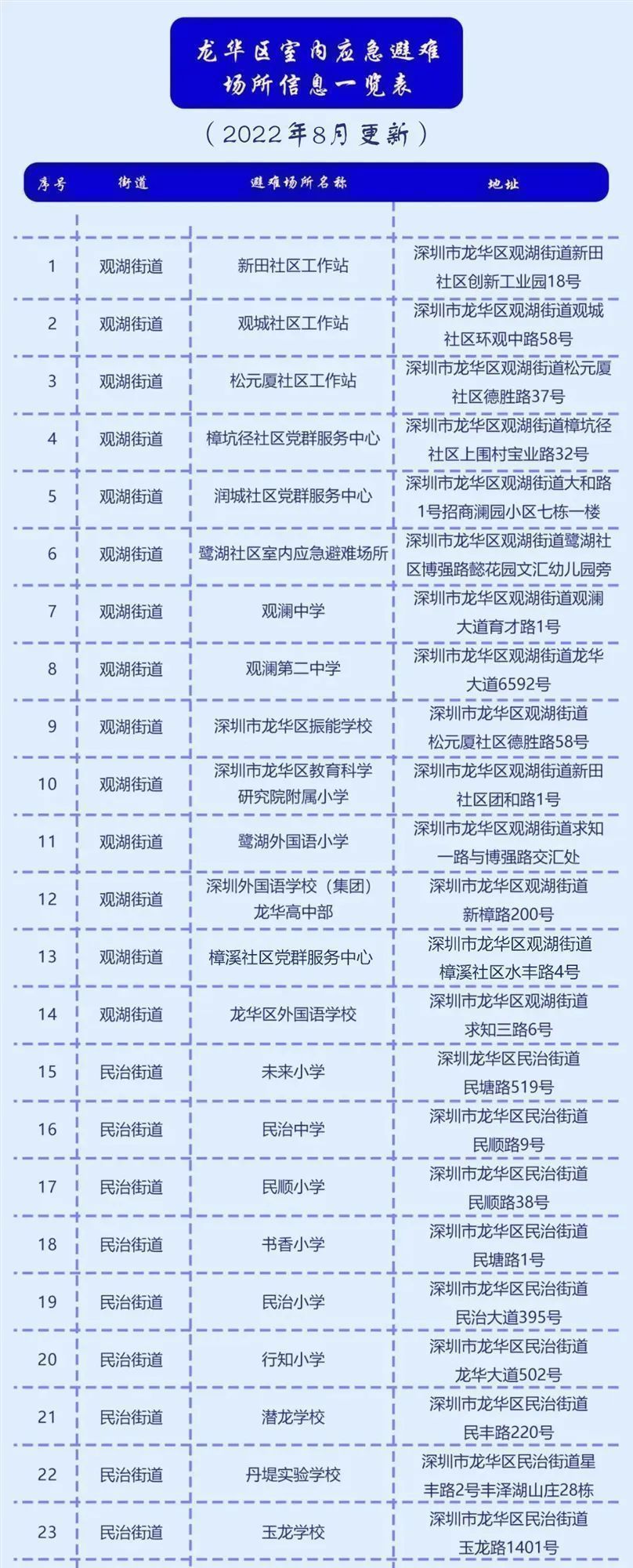 龙华区室内应急避难场所信息一览表

（2022年8月更新）

| 序号 | 街道 | 避难场所名称 | 地址 |
|---|---|---|---|
| 1 | 观湖街道 | 新田社区工作站 | 深圳市龙华区观湖街道新田社区创新工业园18号 |
| 2 | 观湖街道 | 观城社区工作站 | 深圳市龙华区观湖街道观城社区环观中路58号 |
| 3 | 观湖街道 | 松元厦社区工作站 | 深圳市龙华区观湖街道松元厦社区德胜路37号 |
| 4 | 观湖街道 | 樟坑径社区党群服务中心 | 深圳市龙华区观湖街道樟坑径社区上围村宝业路32号 |
| 5 | 观湖街道 | 润城社区党群服务中心 | 深圳市龙华区观湖街道大和路1号招商澜园小区七栋一楼 |
| 6 | 观湖街道 | 鹭湖社区室内应急避难场所 | 深圳市龙华区观湖街道鹭湖社区博强路懿花园文汇幼儿园旁 |
| 7 | 观湖街道 | 观澜中学 | 深圳市龙华区观湖街道观澜大道育才路1号 |
| 8 | 观湖街道 | 观澜第二中学 | 深圳市龙华区观湖街道龙华大道6592号 |
| 9 | 观湖街道 | 深圳市龙华区振能学校 | 深圳市龙华区观湖街道松元厦社区德胜路58号 |
| 10 | 观湖街道 | 深圳市龙华区教育科学研究院附属小学 | 深圳市龙华区观湖街道新田社区团和路1号 |
| 11 | 观湖街道 | 鹭湖外国语小学 | 深圳市龙华区观湖街道求知一路与博强路交汇处 |
| 12 | 观湖街道 | 深圳外国语学校（集团）龙华高中部 | 深圳市龙华区观湖街道新樟路200号 |
| 13 | 观湖街道 | 樟溪社区党群服务中心 | 深圳市龙华区观湖街道樟溪社区水丰路4号 |
| 14 | 观湖街道 | 龙华区外国语学校 | 深圳市龙华区观湖街道求知三路6号 |
| 15 | 民治街道 | 未来小学 | 深圳龙华区民治街道民塘路519号 |
| 16 | 民治街道 | 民治中学 | 深圳市龙华区民治街道民顺路9号 |
| 17 | 民治街道 | 民顺小学 | 深圳市龙华区民治街道民顺路38号 |
| 18 | 民治街道 | 书香小学 | 深圳市龙华区民治街道民塘路1号 |
| 19 | 民治街道 | 民治小学 | 深圳市龙华区民治街道民治大道395号 |
| 20 | 民治街道 | 行知小学 | 深圳市龙华区民治街道龙华大道502号 |
| 21 | 民治街道 | 潜龙学校 | 深圳市龙华区民治街道民丰路220号 |
| 22 | 民治街道 | 丹堤实验学校 | 深圳市龙华区民治街道星丰路2号丰泽湖山庄28栋 |
| 23 | 民治街道 | 玉龙学校 | 深圳市龙华区民治街道玉龙路1401号 |